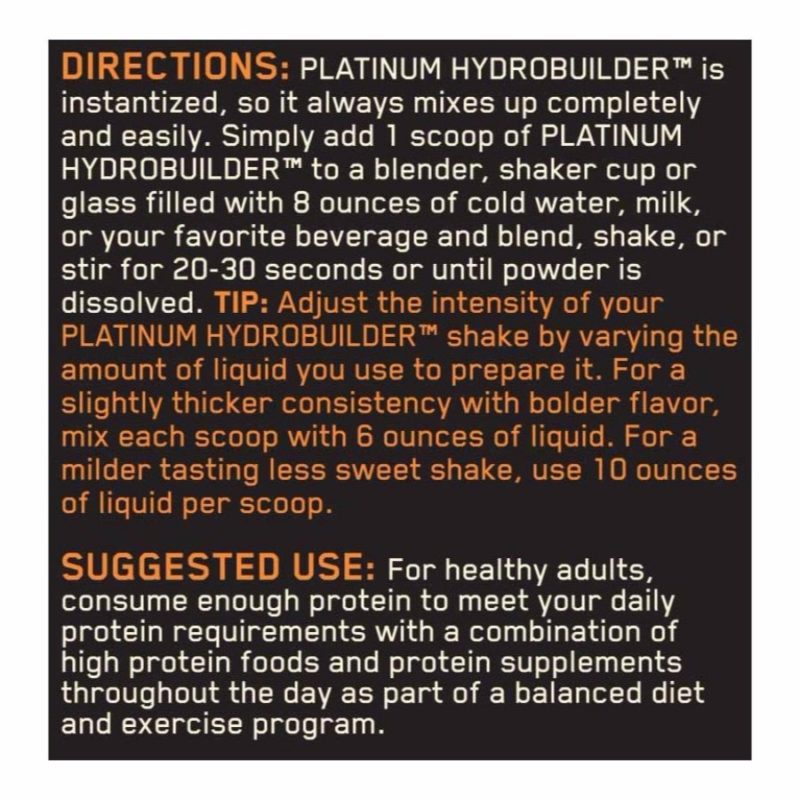 DIRECTIONS: PLATINUM HYDROBUILDER™ is instantized, so it always mixes up completely and easily. Simply add 1 scoop of PLATINUM HYDROBUILDER™ to a blender, shaker cup or glass filled with 8 ounces of cold water, milk, or your favorite beverage and blend, shake, or stir for 20-30 seconds or until powder is dissolved. TIP: Adjust the intensity of your PLATINUM HYDROBUILDER™ shake by varying the amount of liquid you use to prepare it. For a slightly thicker consistency with bolder flavor, mix each scoop with 6 ounces of liquid. For a milder tasting less sweet shake, use 10 ounces of liquid per scoop.

SUGGESTED USE: For healthy adults, consume enough protein to meet your daily protein requirements with a combination of high protein foods and protein supplements throughout the day as part of a balanced diet and exercise program.